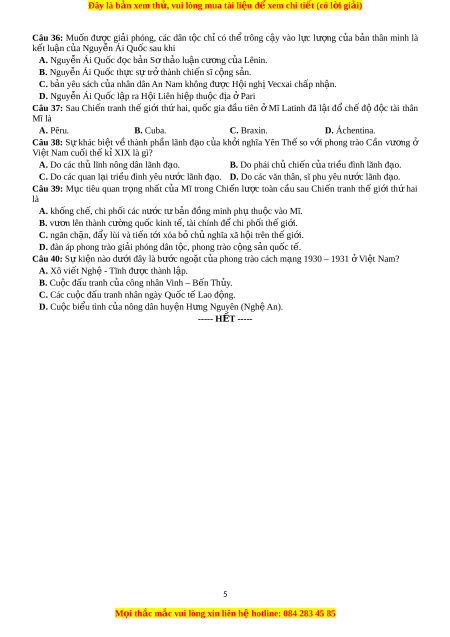 Đây là bản xem thử, vui lòng mua tài liệu để xem chi tiết (có lời giải)

Câu 36: Muốn được giải phóng, các dân tộc chỉ có thể trông cậy vào lực lượng của bản thân mình là kết luận của Nguyễn Ái Quốc sau khi
A. Nguyễn Ái Quốc đọc bản Sơ thảo luận cương của Lênin.
B. Nguyễn Ái Quốc thực sự trở thành chiến sĩ cộng sản.
C. bản yêu sách của nhân dân An Nam không được Hội nghị Vecxai chấp nhận.
D. Nguyễn Ái Quốc lập ra Hội Liên hiệp thuộc địa ở Pari
Câu 37: Sau Chiến tranh thế giới thứ hai, quốc gia đầu tiên ở Mĩ Latinh đã lật đổ chế độ độc tài thân Mĩ là
A. Pêru. B. Cuba. C. Braxin. D. Áchentina.
Câu 38: Sự khác biệt về thành phần lãnh đạo của khởi nghĩa Yên Thế so với phong trào Cần vương ở Việt Nam cuối thế kỉ XIX là gì?
A. Do các thủ lĩnh nông dân lãnh đạo. B. Do phái chủ chiến của triều đình lãnh đạo.
C. Do các quan lại triều đình yêu nước lãnh đạo. D. Do các văn thân, sĩ phu yêu nước lãnh đạo.
Câu 39: Mục tiêu quan trọng nhất của Mĩ trong Chiến lược toàn cầu sau Chiến tranh thế giới thứ hai là
A. khống chế, chi phối các nước tư bản đồng minh phụ thuộc vào Mĩ.
B. vươn lên thành cường quốc kinh tế, tài chính để chi phối thế giới.
C. ngăn chặn, đẩy lùi và tiến tới xóa bỏ chủ nghĩa xã hội trên thế giới.
D. đàn áp phong trào giải phóng dân tộc, phong trào cộng sản quốc tế.
Câu 40: Sự kiện nào dưới đây là bước ngoặt của phong trào cách mạng 1930 – 1931 ở Việt Nam?
A. Xô viết Nghệ - Tĩnh được thành lập.
B. Cuộc đấu tranh của công nhân Vinh – Bến Thủy.
C. Các cuộc đấu tranh nhân ngày Quốc tế Lao động.
D. Cuộc biểu tình của nông dân huyện Hưng Nguyên (Nghệ An).
----- HẾT -----

5

Mọi thắc mắc vui lòng xin liên hệ hotline: 084 283 45 85